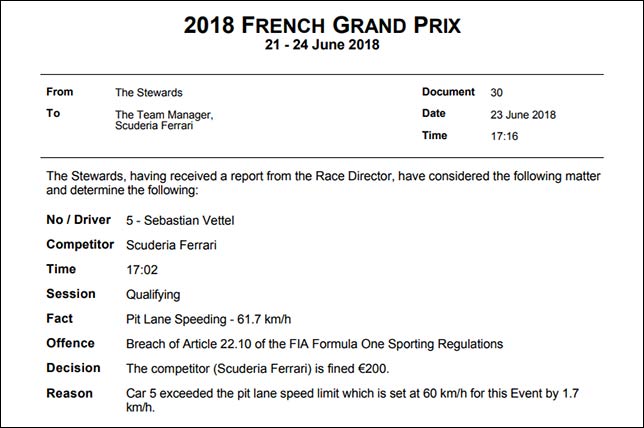 2018 FRENCH GRAND PRIX
21 - 24 June 2018

From The Stewards
To The Team Manager, Scuderia Ferrari

Document 30
Date 23 June 2018
Time 17:16

The Stewards, having received a report from the Race Director, have considered the following matter and determine the following:

No / Driver 5 - Sebastian Vettel
Competitor Scuderia Ferrari
Time 17:02
Session Qualifying
Fact Pit Lane Speeding - 61.7 km/h
Offence Breach of Article 22.10 of the FIA Formula One Sporting Regulations
Decision The competitor (Scuderia Ferrari) is fined €200.
Reason Car 5 exceeded the pit lane speed limit which is set at 60 km/h for this Event by 1.7 km/h.